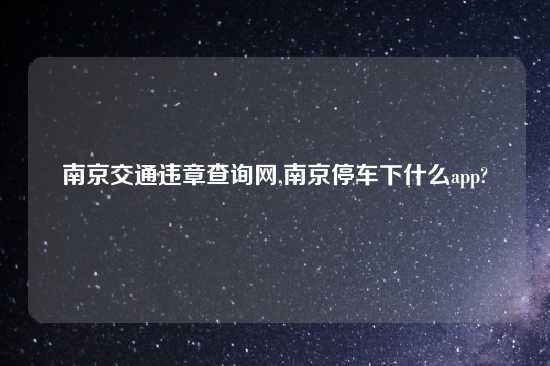 南京交通违章查询网,南京停车下什么app?